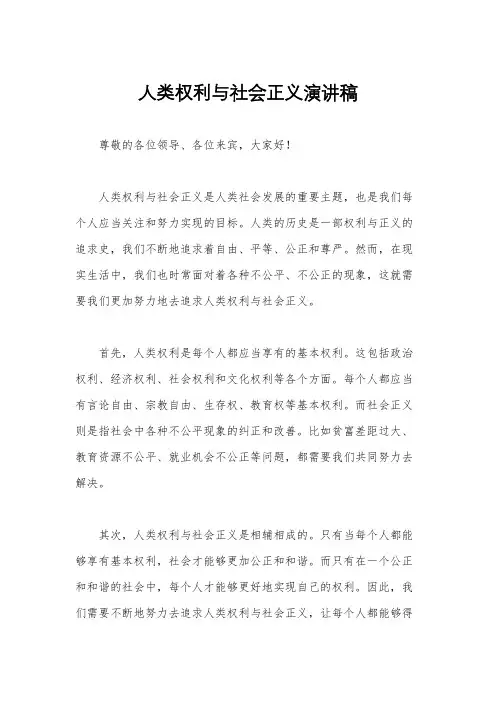 人类权利与社会正义演讲稿

尊敬的各位领导、各位来宾，大家好！

人类权利与社会正义是人类社会发展的重要主题，也是我们每个人应当关注和努力实现的目标。人类的历史是一部权利与正义的追求史，我们不断地追求着自由、平等、公正和尊严。然而，在现实生活中，我们也时常面对着各种不公平、不公正的现象，这就需要我们更加努力地去追求人类权利与社会正义。

首先，人类权利是每个人都应当享有的基本权利。这包括政治权利、经济权利、社会权利和文化权利等各个方面。每个人都应当有言论自由、宗教自由、生存权、教育权等基本权利。而社会正义则是指社会中各种不公平现象的纠正和改善。比如贫富差距过大、教育资源不公平、就业机会不公正等问题，都需要我们共同努力去解决。

其次，人类权利与社会正义是相辅相成的。只有当每个人都能够享有基本权利，社会才能够更加公正和和谐。而只有在一个公正和和谐的社会中，每个人才能够更好地实现自己的权利。因此，我们需要不断地努力去追求人类权利与社会正义，让每个人都能够得